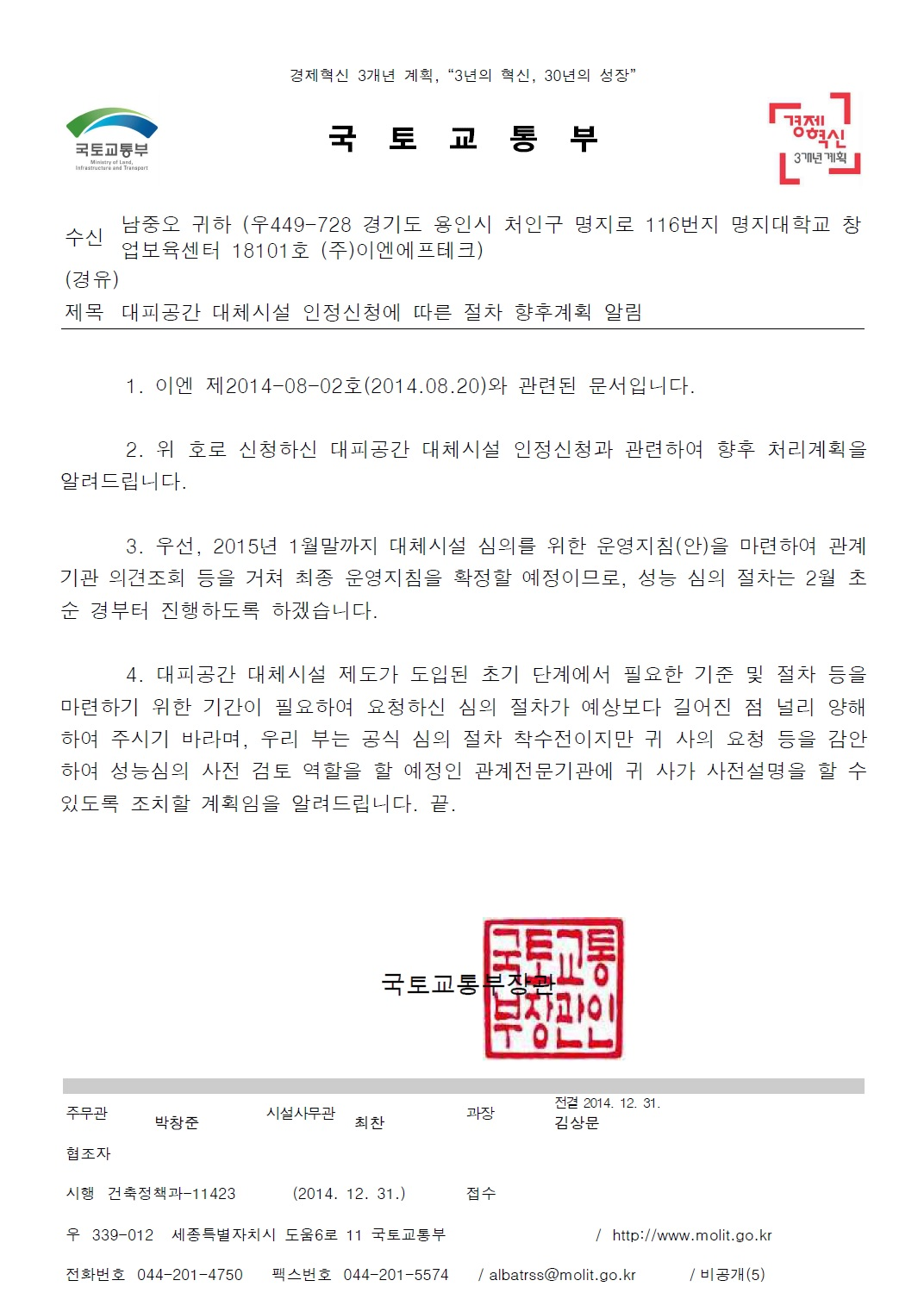 경제혁신 3개년 계획, "3년의 혁신, 30년의 성장"

국토교통부
Ministry of Land, Infrastructure and Transport

국 토 교 통 부

경제혁신
3개년계획

수신 남중오 귀하 (우449-728 경기도 용인시 처인구 명지로 116번지 명지대학교 창업보육센터 18101호 (주)이엔에프테크)

(경유)

제목 대피공간 대체시설 인정신청에 따른 절차 향후계획 알림

1. 이엔 제2014-08-02호(2014.08.20)와 관련된 문서입니다.

2. 위 호로 신청하신 대피공간 대체시설 인정신청과 관련하여 향후 처리계획을 알려드립니다.

3. 우선, 2015년 1월말까지 대체시설 심의를 위한 운영지침(안)을 마련하여 관계기관 의견조회 등을 거쳐 최종 운영지침을 확정할 예정이므로, 성능 심의 절차는 2월 초순 경부터 진행하도록 하겠습니다.

4. 대피공간 대체시설 제도가 도입된 초기 단계에서 필요한 기준 및 절차 등을 마련하기 위한 기간이 필요하여 요청하신 심의 절차가 예상보다 길어진 점 널리 양해하여 주시기 바라며, 우리 부는 공식 심의 절차 착수전이지만 귀 사의 요청 등을 감안하여 성능심의 사전 검토 역할을 할 예정인 관계전문기관에 귀 사가 사전설명을 할 수 있도록 조치할 계획임을 알려드립니다. 끝.

국토교통부장관

국토교통부장관인

주무관 박창준 시설사무관 최찬 과장 전결 2014. 12. 31. 김상문

협조자

시행 건축정책과-11423 (2014. 12. 31.) 접수

우 339-012 세종특별자치시 도움6로 11 국토교통부 / http://www.molit.go.kr

전화번호 044-201-4750 팩스번호 044-201-5574 / albatrss@molit.go.kr / 비공개(5)